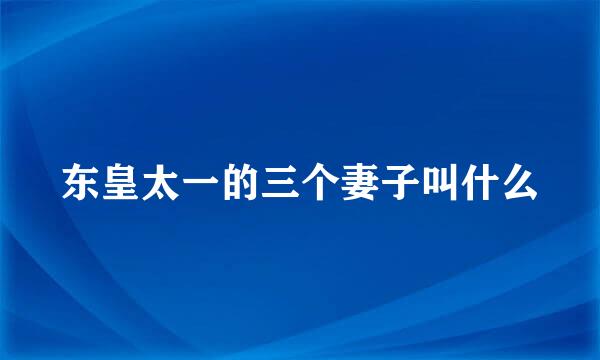 东皇太一的三个妻子叫什么